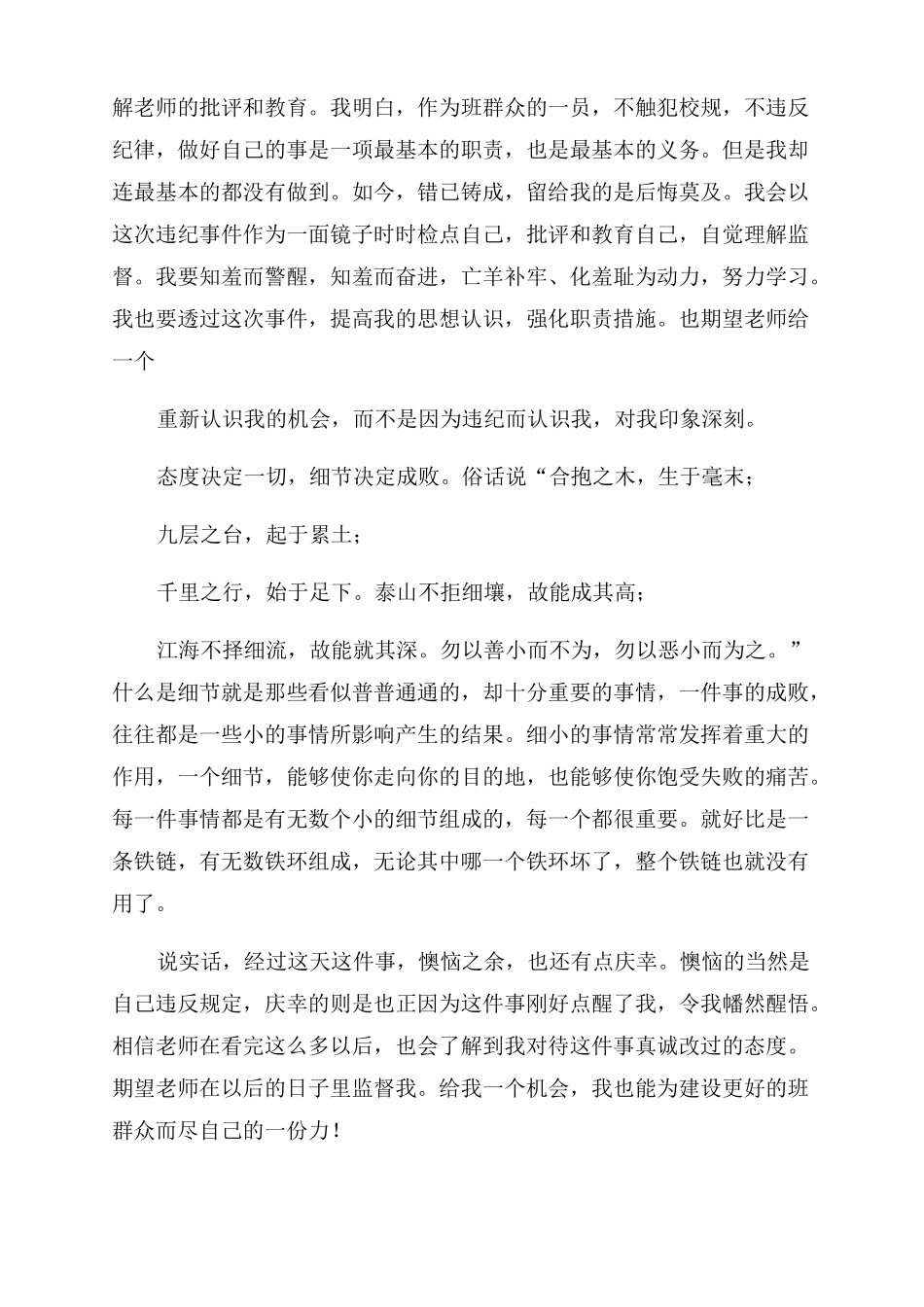 解老师的批评和教育。我明白，作为班群众的一员，不触犯校规，不违反纪律，做好自己的事是一项最基本的职责，也是最基本的义务。但是我却连最基本的都没有做到。如今，错已铸成，留给我的是后悔莫及。我会以这次违纪事件作为一面镜子时时检点自己，批评和教育自己，自觉理解监督。我要知羞而警醒，知羞而奋进，亡羊补牢、化羞耻为动力，努力学习。我也要透过这次事件，提高我的思想认识，强化职责措施。也期望老师给一个

重新认识我的机会，而不是因为违纪而认识我，对我印象深刻。

态度决定一切，细节决定成败。俗话说“合抱之木，生于毫末；

九层之台，起于累土；

千里之行，始于足下。泰山不拒细壤，故能成其高；

江海不择细流，故能就其深。勿以善小而不为，勿以恶小而为之。”什么是细节就是那些看似普普通通的，却十分重要的事情，一件事的成败，往往都是一些小的事情所影响产生的结果。细小的事情常常发挥着重大的作用，一个细节，能够使你走向你的目的地，也能够使你饱受失败的痛苦。每一件事情都是有无数个小的细节组成的，每一个都很重要。就好比是一条铁链，有无数铁环组成，无论其中哪一个铁环坏了，整个铁链也就没有用了。

说实话，经过这天这件事，懊恼之余，也还有点庆幸。懊恼的当然是自己违反规定，庆幸的则是也正因为这件事刚好点醒了我，令我幡然醒悟。相信老师在看完这么多以后，也会了解到我对待这件事真诚改过的态度。期望老师在以后的日子里监督我。给我一个机会，我也能为建设更好的班群众而尽自己的一份力!